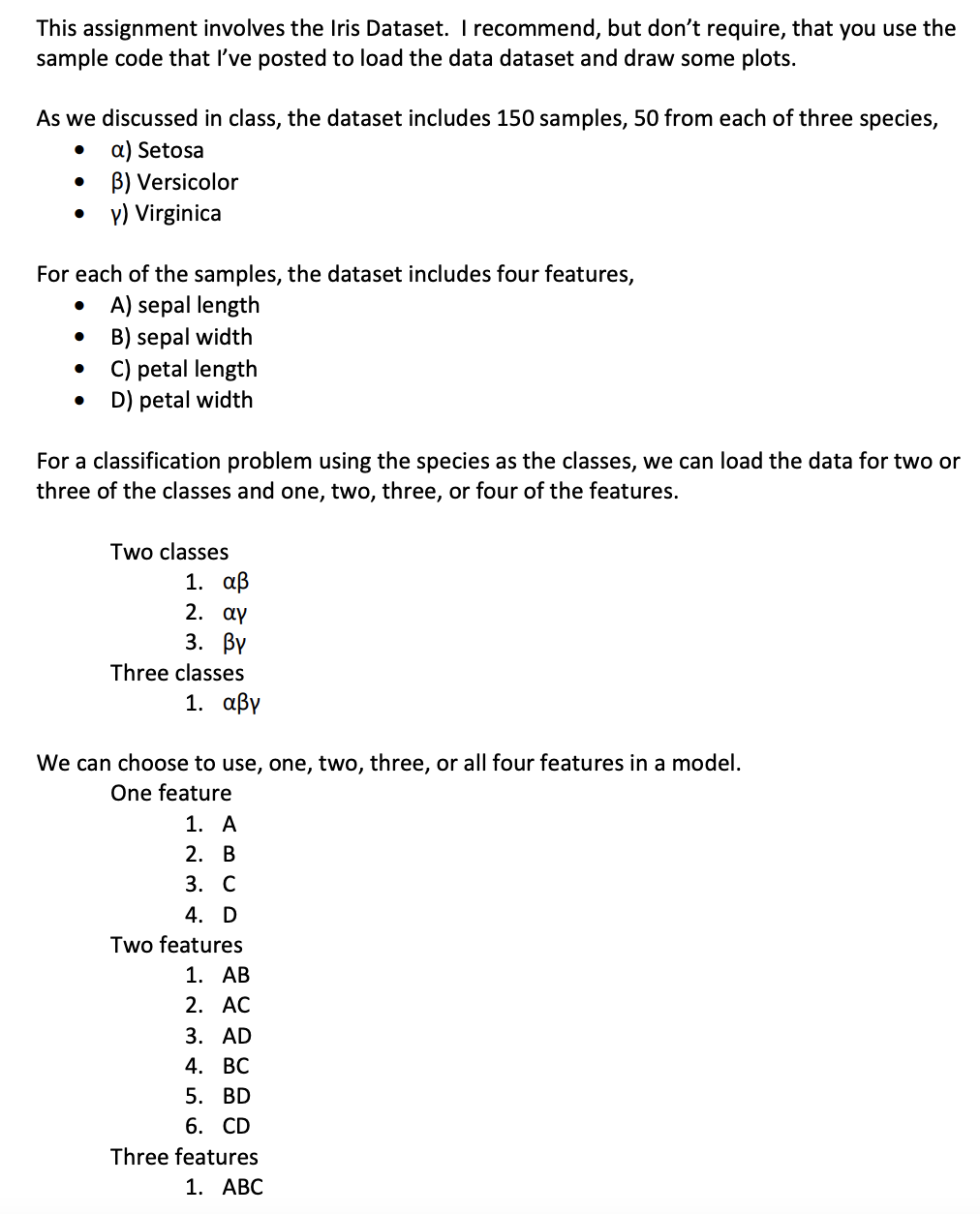 This assignment involves the Iris Dataset. I recommend, but don't require, that you use the sample code that I've posted to load the data dataset and draw some plots.

As we discussed in class, the dataset includes 150 samples, 50 from each of three species,

- α) Setosa
- β) Versicolor
- γ) Virginica

For each of the samples, the dataset includes four features,

- A) sepal length
- B) sepal width
- C) petal length
- D) petal width

For a classification problem using the species as the classes, we can load the data for two or three of the classes and one, two, three, or four of the features.

Two classes
1. αβ
2. αγ
3. βγ

Three classes
1. αβγ

We can choose to use, one, two, three, or all four features in a model.
One feature
1. A
2. B
3. C
4. D

Two features
1. AB
2. AC
3. AD
4. BC
5. BD
6. CD

Three features
1. ABC